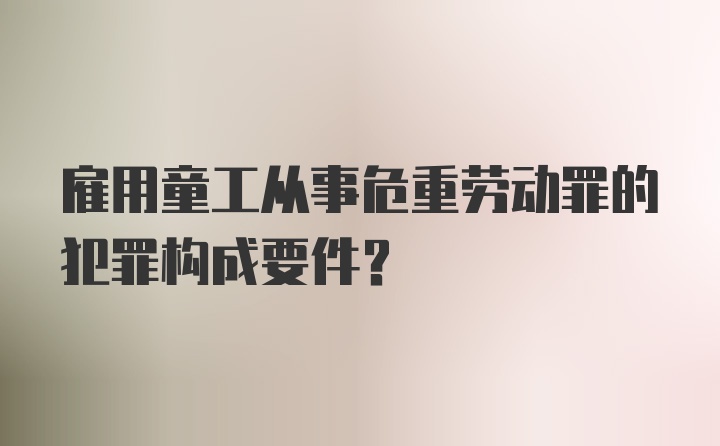 雇用童工从事危重劳动罪的犯罪构成要件?